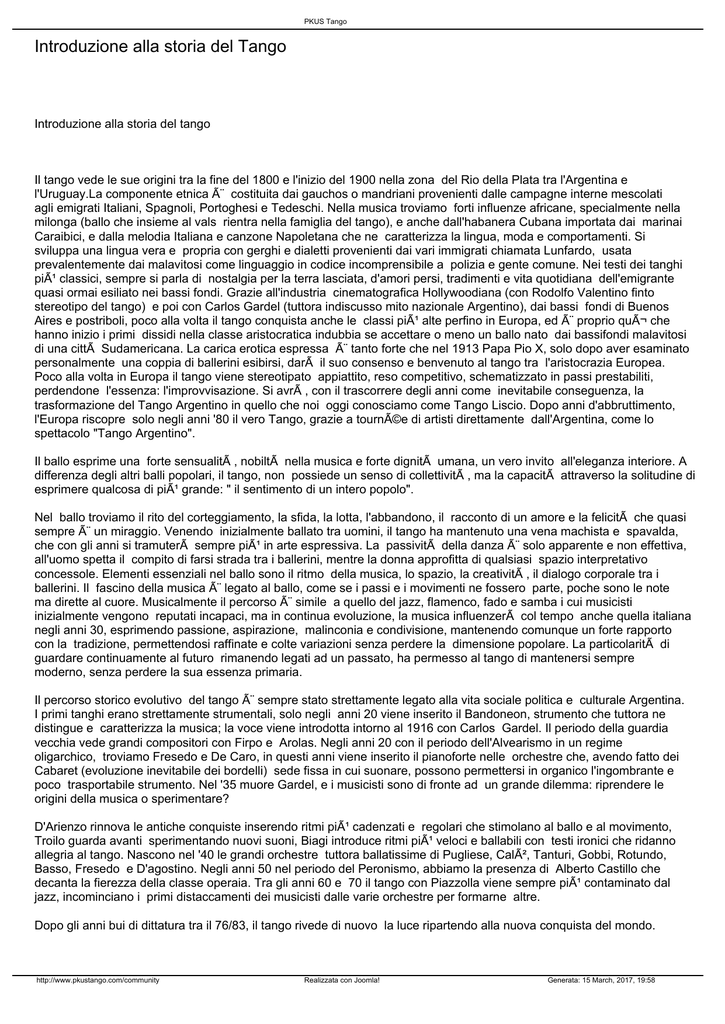 PKUS Tango

Introduzione alla storia del Tango

Introduzione alla storia del tango

Il tango vede le sue origini tra la fine del 1800 e l'inizio del 1900 nella zona del Rio della Plata tra l'Argentina e l'Uruguay.La componente etnica Ã¨ costituita dai gauchos o mandriani provenienti dalle campagne interne mescolati agli emigrati Italiani, Spagnoli, Portoghesi e Tedeschi. Nella musica troviamo forti influenze africane, specialmente nella milonga (ballo che insieme al vals rientra nella famiglia del tango), e anche dall'habanera Cubana importata dai marinai Caraibici, e dalla melodia Italiana e canzone Napoletana che ne caratterizza la lingua, moda e comportamenti. Si sviluppa una lingua vera e propria con gerghi e dialetti provenienti dai vari immigrati chiamata Lunfardo, usata prevalentemente dai malavitosi come linguaggio in codice incomprensibile a polizia e gente comune. Nei testi dei tanghi piÃ¹ classici, sempre si parla di nostalgia per la terra lasciata, d'amori persi, tradimenti e vita quotidiana dell'emigrante quasi ormai esiliato nei bassi fondi. Grazie all'industria cinematografica Hollywoodiana (con Rodolfo Valentino finto stereotipo del tango) e poi con Carlos Gardel (tuttora indiscusso mito nazionale Argentino), dai bassi fondi di Buenos Aires e postriboli, poco alla volta il tango conquista anche le classi piÃ¹ alte perfino in Europa, ed Ã¨ proprio quÃ¬ che hanno inizio i primi dissidi nella classe aristocratica indubbia se accettare o meno un ballo nato dai bassifondi malavitosi di una cittÃ  Sudamericana. La carica erotica espressa Ã¨ tanto forte che nel 1913 Papa Pio X, solo dopo aver esaminato personalmente una coppia di ballerini esibirsi, darÃ  il suo consenso e benvenuto al tango tra l'aristocrazia Europea. Poco alla volta in Europa il tango viene stereotipato appiattito, reso competitivo, schematizzato in passi prestabiliti, perdendone l'essenza: l'improvvisazione. Si avrÃ , con il trascorrere degli anni come inevitabile conseguenza, la trasformazione del Tango Argentino in quello che noi oggi conosciamo come Tango Liscio. Dopo anni d'abbruttimento, l'Europa riscopre solo negli anni '80 il vero Tango, grazie a tournÃ©e di artisti direttamente dall'Argentina, come lo spettacolo "Tango Argentino".

Il ballo esprime una forte sensualitÃ , nobiltÃ  nella musica e forte dignitÃ  umana, un vero invito all'eleganza interiore. A differenza degli altri balli popolari, il tango, non possiede un senso di collettivitÃ , ma la capacitÃ  attraverso la solitudine di esprimere qualcosa di piÃ¹ grande: " il sentimento di un intero popolo".

Nel ballo troviamo il rito del corteggiamento, la sfida, la lotta, l'abbandono, il racconto di un amore e la felicitÃ  che quasi sempre Ã¨ un miraggio. Venendo inizialmente ballato tra uomini, il tango ha mantenuto una vena machista e spavalda, che con gli anni si tramuterÃ  sempre piÃ¹ in arte espressiva. La passivitÃ  della danza Ã¨ solo apparente e non effettiva, all'uomo spetta il compito di farsi strada tra i ballerini, mentre la donna approfitta di qualsiasi spazio interpretativo concessole. Elementi essenziali nel ballo sono il ritmo della musica, lo spazio, la creativitÃ , il dialogo corporale tra i ballerini. Il fascino della musica Ã¨ legato al ballo, come se i passi e i movimenti ne fossero parte, poche sono le note ma dirette al cuore. Musicalmente il percorso Ã¨ simile a quello del jazz, flamenco, fado e samba i cui musicisti inizialmente vengono reputati incapaci, ma in continua evoluzione, la musica influenzerÃ  col tempo anche quella italiana negli anni 30, esprimendo passione, aspirazione, malinconia e condivisione, mantenendo comunque un forte rapporto con la tradizione, permettendosi raffinate e colte variazioni senza perdere la dimensione popolare. La particolaritÃ  di guardare continuamente al futuro rimanendo legati ad un passato, ha permesso al tango di mantenersi sempre moderno, senza perdere la sua essenza primaria.

Il percorso storico evolutivo del tango Ã¨ sempre stato strettamente legato alla vita sociale politica e culturale Argentina. I primi tanghi erano strettamente strumentali, solo negli anni 20 viene inserito il Bandoneon, strumento che tuttora ne distingue e caratterizza la musica; la voce viene introdotta intorno al 1916 con Carlos Gardel. Il periodo della guardia vecchia vede grandi compositori con Firpo e Arolas. Negli anni 20 con il periodo dell'Alvearismo in un regime oligarchico, troviamo Fresedo e De Caro, in questi anni viene inserito il pianoforte nelle orchestre che, avendo fatto dei Cabaret (evoluzione inevitabile dei bordelli) sede fissa in cui suonare, possono permettersi in organico l'ingombrante e poco trasportabile strumento. Nel '35 muore Gardel, e i musicisti sono di fronte ad un grande dilemma: riprendere le origini della musica o sperimentare?

D'Arienzo rinnova le antiche conquiste inserendo ritmi piÃ¹ cadenzati e regolari che stimolano al ballo e al movimento, Troilo guarda avanti sperimentando nuovi suoni, Biagi introduce ritmi piÃ¹ veloci e ballabili con testi ironici che ridanno allegria al tango. Nascono nel '40 le grandi orchestre tuttora ballatissime di Pugliese, CalÃ², Tanturi, Gobbi, Rotundo, Basso, Fresedo e D'agostino. Negli anni 50 nel periodo del Peronismo, abbiamo la presenza di Alberto Castillo che decanta la fierezza della classe operaia. Tra gli anni 60 e 70 il tango con Piazzolla viene sempre piÃ¹ contaminato dal jazz, incominciano i primi distaccamenti dei musicisti dalle varie orchestre per formarne altre.

Dopo gli anni bui di dittatura tra il 76/83, il tango rivede di nuovo la luce ripartendo alla nuova conquista del mondo.

http://www.pkustango.com/community Realizzata con Joomla! Generata: 15 March, 2017, 19:58